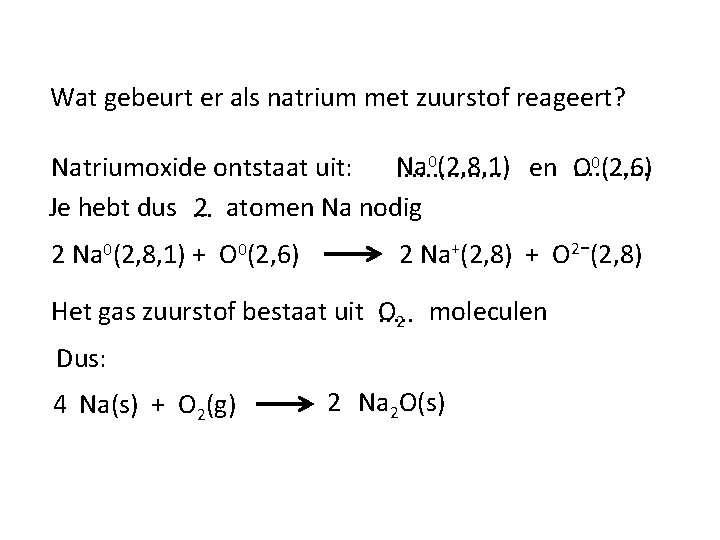 Wat gebeurt er als natrium met zuurstof reageert?

Natriumoxide ontstaat uit: $Na^0(2,8,1)$ en $O^0(2,6)$

Je hebt dus 2 atomen Na nodig

$2\ Na^0(2,8,1) + O^0(2,6) \longrightarrow 2\ Na^+(2,8) + O^{2-}(2,8)$

Het gas zuurstof bestaat uit $O_2$ moleculen

Dus:

$4\ Na(s) + O_2(g) \longrightarrow 2\ Na_2O(s)$